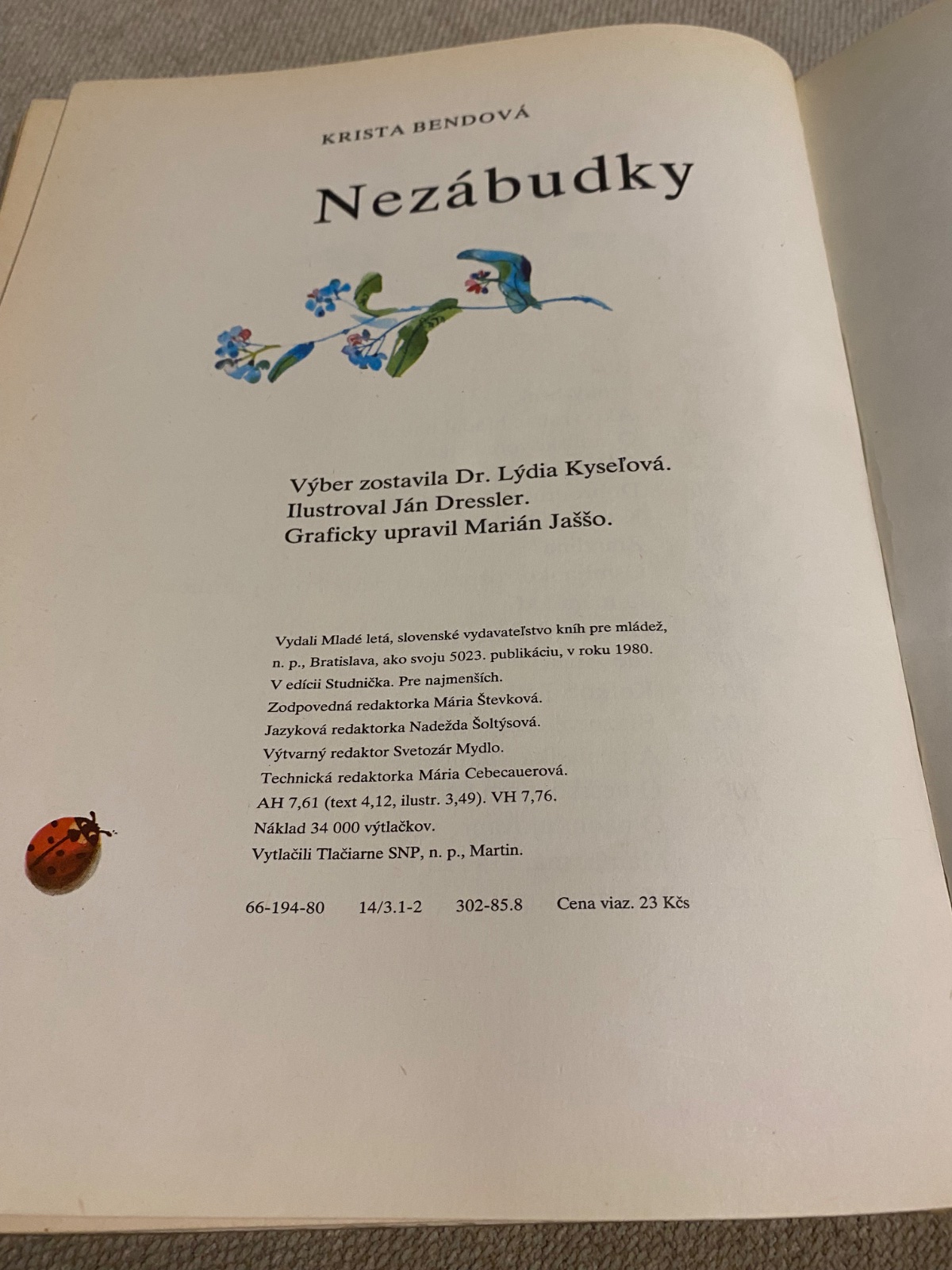 KRISTA BENDOVÁ

Nezábudky

Výber zostavila Dr. Lýdia Kyseľová.
Ilustroval Ján Dressler.
Graficky upravil Marián Jaššo.

Vydali Mladé letá, slovenské vydavateľstvo kníh pre mládež, n. p., Bratislava, ako svoju 5023. publikáciu, v roku 1980.
V edícii Studnička. Pre najmenších.
Zodpovedná redaktorka Mária Števková.
Jazyková redaktorka Nadežda Šoltýsová.
Výtvarný redaktor Svetozár Mydlo.
Technická redaktorka Mária Cebecauerová.
AH 7,61 (text 4,12, ilustr. 3,49). VH 7,76.
Náklad 34 000 výtlačkov.
Vytlačili Tlačiarne SNP, n. p., Martin.

66-194-80 14/3.1-2 302-85.8 Cena viaz. 23 Kčs